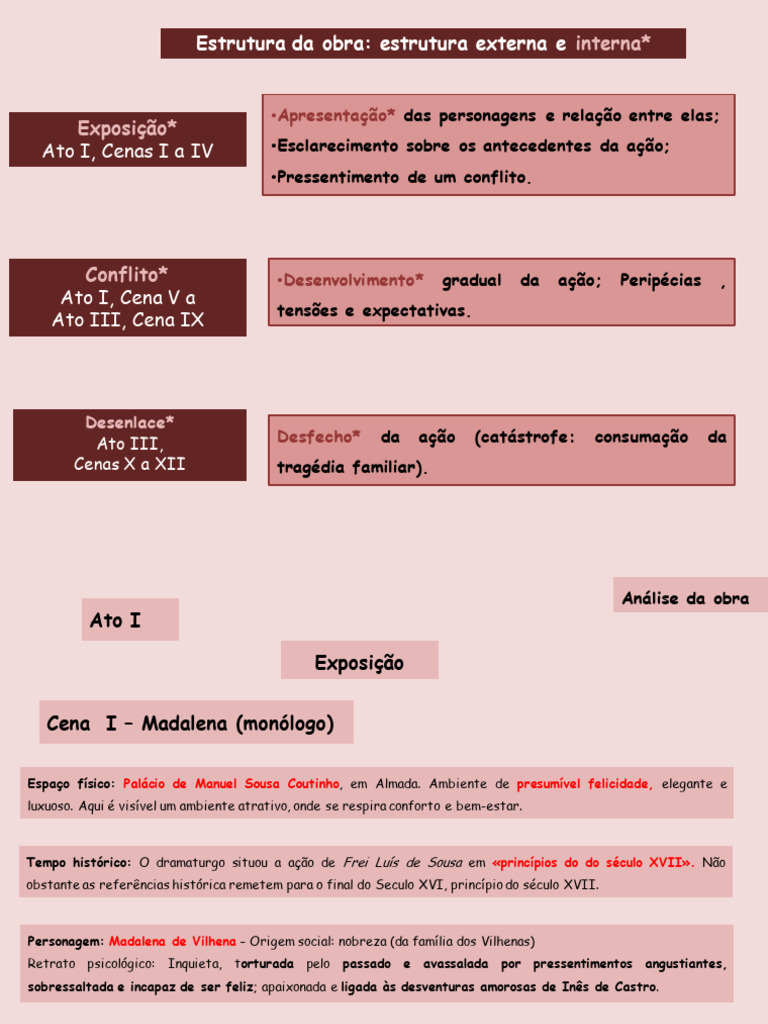 Estrutura da obra: estrutura externa e interna*

Exposição*
Ato I, Cenas I a IV

•Apresentação* das personagens e relação entre elas;
•Esclarecimento sobre os antecedentes da ação;
•Pressentimento de um conflito.

Conflito*
Ato I, Cena V a
Ato III, Cena IX

•Desenvolvimento* gradual da ação; Peripécias , tensões e expectativas.

Desenlace*
Ato III,
Cenas X a XII

Desfecho* da ação (catástrofe: consumação da tragédia familiar).

Análise da obra

Ato I

Exposição

Cena I – Madalena (monólogo)

Espaço físico: Palácio de Manuel Sousa Coutinho, em Almada. Ambiente de presumível felicidade, elegante e luxuoso. Aqui é visível um ambiente atrativo, onde se respira conforto e bem-estar.

Tempo histórico: O dramaturgo situou a ação de Frei Luís de Sousa em «princípios do do século XVII». Não obstante as referências histórica remetem para o final do Seculo XVI, princípio do século XVII.

Personagem: Madalena de Vilhena – Origem social: nobreza (da família dos Vilhenas)
Retrato psicológico: Inquieta, torturada pelo passado e avassalada por pressentimentos angustiantes, sobressaltada e incapaz de ser feliz; apaixonada e ligada às desventuras amorosas de Inês de Castro.